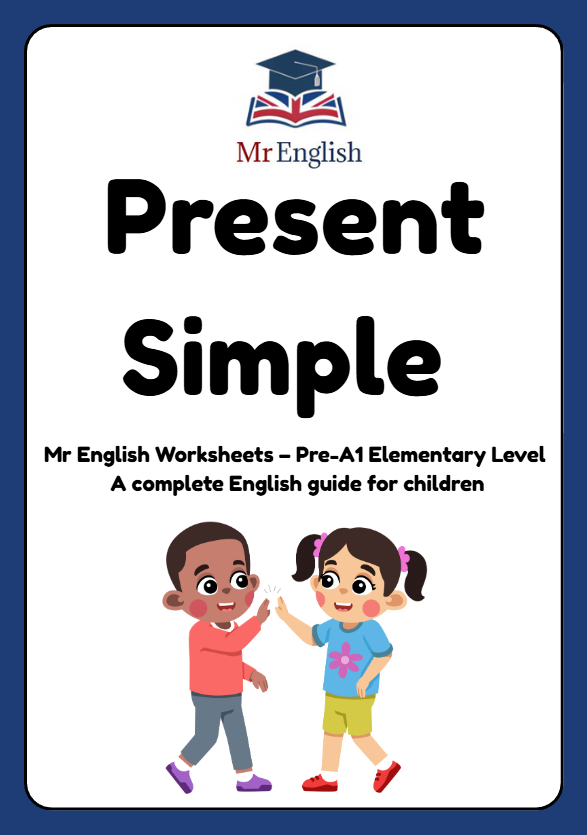 Mr English

Present Simple

Mr English Worksheets – Pre-A1 Elementary Level
A complete English guide for children